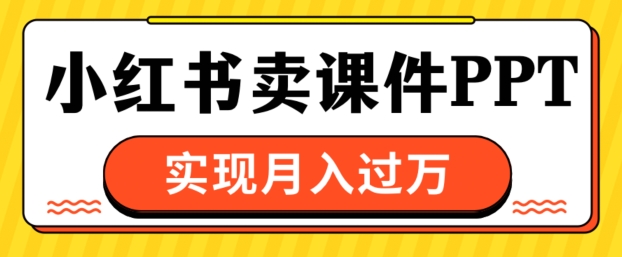 小红书卖课件PPT

实现月入过万